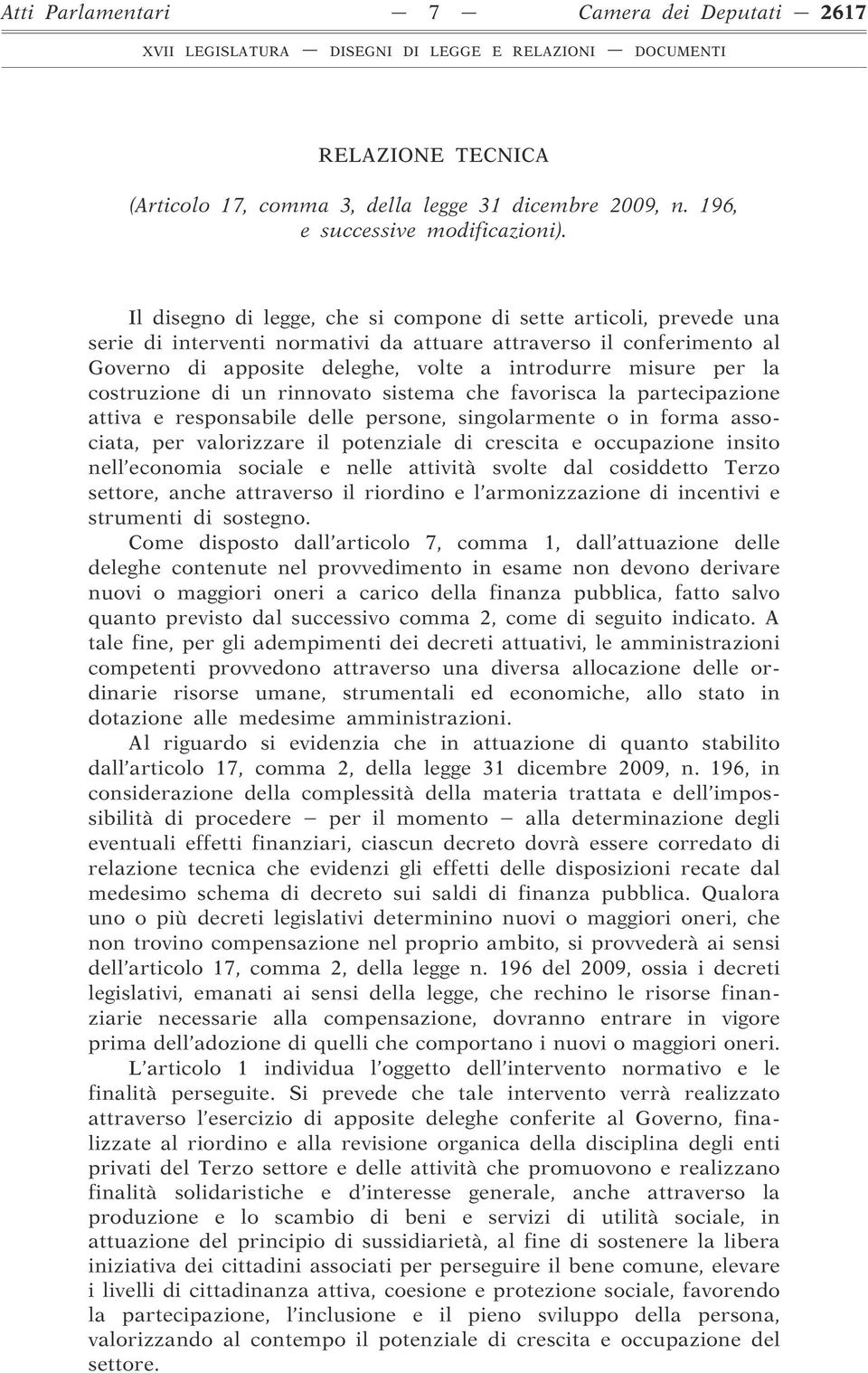 Atti Parlamentari — 7 — Camera dei Deputati — 2617

XVII LEGISLATURA — DISEGNI DI LEGGE E RELAZIONI — DOCUMENTI

RELAZIONE TECNICA

(Articolo 17, comma 3, della legge 31 dicembre 2009, n. 196, e successive modificazioni).

Il disegno di legge, che si compone di sette articoli, prevede una serie di interventi normativi da attuare attraverso il conferimento al Governo di apposite deleghe, volte a introdurre misure per la costruzione di un rinnovato sistema che favorisca la partecipazione attiva e responsabile delle persone, singolarmente o in forma associata, per valorizzare il potenziale di crescita e occupazione insito nell'economia sociale e nelle attività svolte dal cosiddetto Terzo settore, anche attraverso il riordino e l'armonizzazione di incentivi e strumenti di sostegno.

Come disposto dall'articolo 7, comma 1, dall'attuazione delle deleghe contenute nel provvedimento in esame non devono derivare nuovi o maggiori oneri a carico della finanza pubblica, fatto salvo quanto previsto dal successivo comma 2, come di seguito indicato. A tale fine, per gli adempimenti dei decreti attuativi, le amministrazioni competenti provvedono attraverso una diversa allocazione delle ordinarie risorse umane, strumentali ed economiche, allo stato in dotazione alle medesime amministrazioni.

Al riguardo si evidenzia che in attuazione di quanto stabilito dall'articolo 17, comma 2, della legge 31 dicembre 2009, n. 196, in considerazione della complessità della materia trattata e dell'impossibilità di procedere – per il momento – alla determinazione degli eventuali effetti finanziari, ciascun decreto dovrà essere corredato di relazione tecnica che evidenzi gli effetti delle disposizioni recate dal medesimo schema di decreto sui saldi di finanza pubblica. Qualora uno o più decreti legislativi determinino nuovi o maggiori oneri, che non trovino compensazione nel proprio ambito, si provvederà ai sensi dell'articolo 17, comma 2, della legge n. 196 del 2009, ossia i decreti legislativi, emanati ai sensi della legge, che rechino le risorse finanziarie necessarie alla compensazione, dovranno entrare in vigore prima dell'adozione di quelli che comportano i nuovi o maggiori oneri.

L'articolo 1 individua l'oggetto dell'intervento normativo e le finalità perseguite. Si prevede che tale intervento verrà realizzato attraverso l'esercizio di apposite deleghe conferite al Governo, finalizzate al riordino e alla revisione organica della disciplina degli enti privati del Terzo settore e delle attività che promuovono e realizzano finalità solidaristiche e d'interesse generale, anche attraverso la produzione e lo scambio di beni e servizi di utilità sociale, in attuazione del principio di sussidiarietà, al fine di sostenere la libera iniziativa dei cittadini associati per perseguire il bene comune, elevare i livelli di cittadinanza attiva, coesione e protezione sociale, favorendo la partecipazione, l'inclusione e il pieno sviluppo della persona, valorizzando al contempo il potenziale di crescita e occupazione del settore.